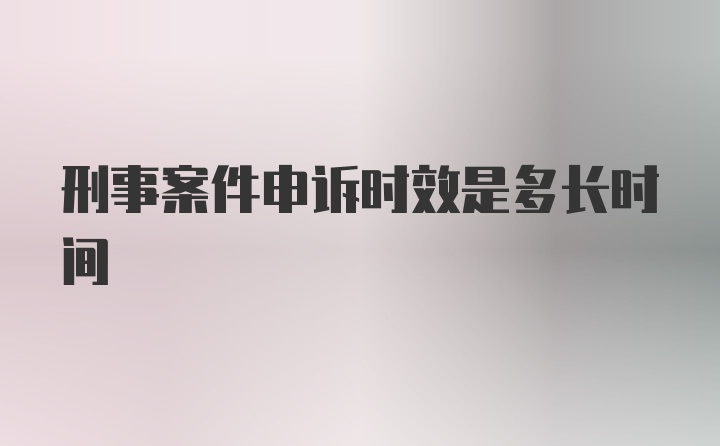 刑事案件申诉时效是多长时间